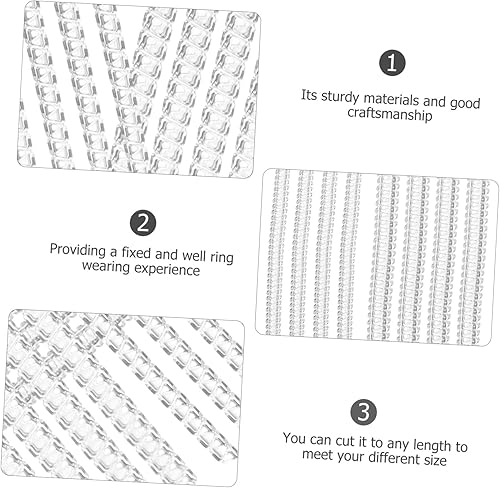 1

Its sturdy materials and good craftsmanship

2

Providing a fixed and well ring wearing experience

3

You can cut it to any length to meet your different size